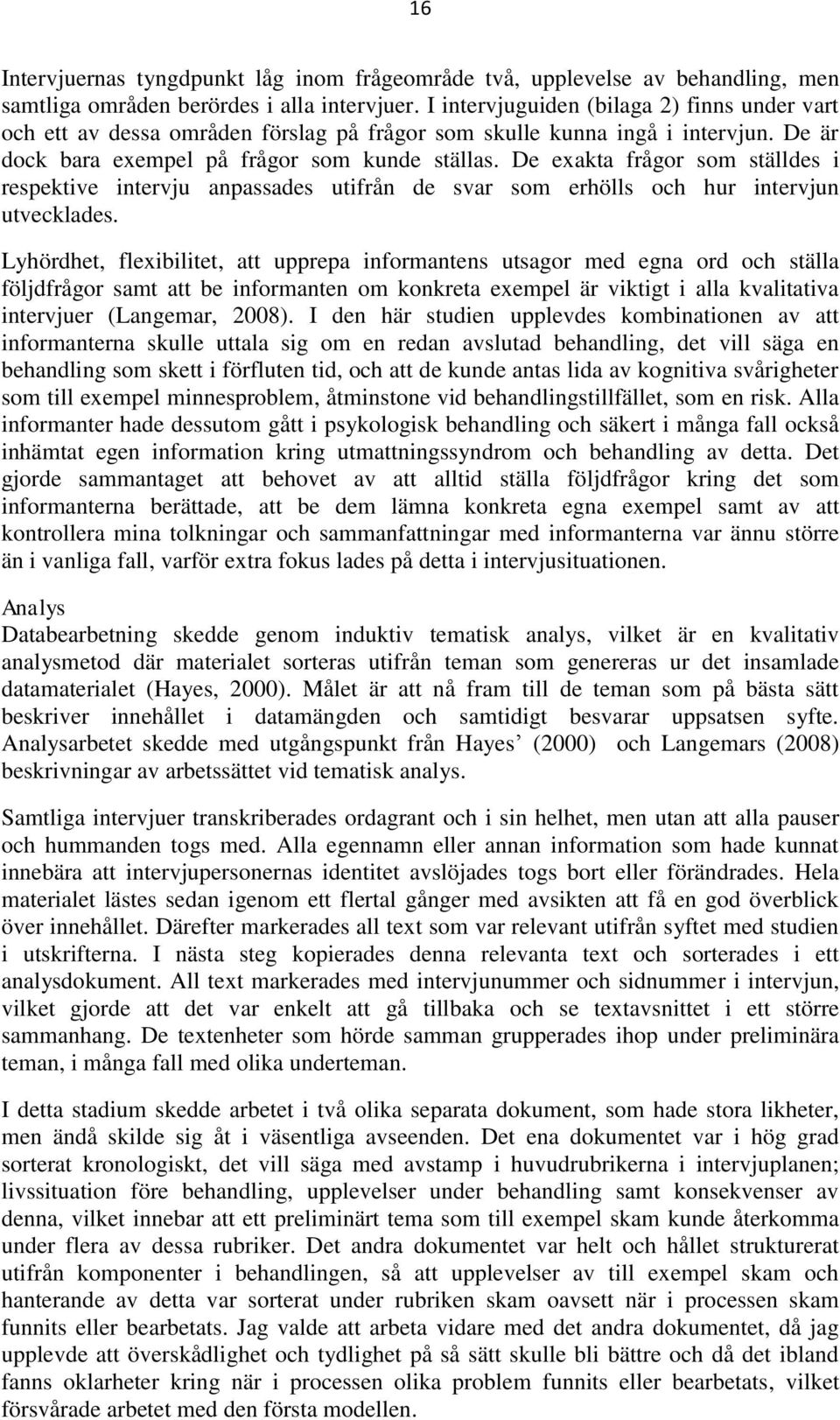 16

Intervjuernas tyngdpunkt låg inom frågeområde två, upplevelse av behandling, men samtliga områden berördes i alla intervjuer. I intervjuguiden (bilaga 2) finns under vart och ett av dessa områden förslag på frågor som skulle kunna ingå i intervjun. De är dock bara exempel på frågor som kunde ställas. De exakta frågor som ställdes i respektive intervju anpassades utifrån de svar som erhölls och hur intervjun utvecklades.

Lyhördhet, flexibilitet, att upprepa informantens utsagor med egna ord och ställa följdfrågor samt att be informanten om konkreta exempel är viktigt i alla kvalitativa intervjuer (Langemar, 2008). I den här studien upplevdes kombinationen av att informanterna skulle uttala sig om en redan avslutad behandling, det vill säga en behandling som skett i förfluten tid, och att de kunde antas lida av kognitiva svårigheter som till exempel minnesproblem, åtminstone vid behandlingstillfället, som en risk. Alla informanter hade dessutom gått i psykologisk behandling och säkert i många fall också inhämtat egen information kring utmattningssyndrom och behandling av detta. Det gjorde sammantaget att behovet av att alltid ställa följdfrågor kring det som informanterna berättade, att be dem lämna konkreta egna exempel samt av att kontrollera mina tolkningar och sammanfattningar med informanterna var ännu större än i vanliga fall, varför extra fokus lades på detta i intervjusituationen.

Analys
Databearbetning skedde genom induktiv tematisk analys, vilket är en kvalitativ analysmetod där materialet sorteras utifrån teman som genereras ur det insamlade datamaterialet (Hayes, 2000). Målet är att nå fram till de teman som på bästa sätt beskriver innehållet i datamängden och samtidigt besvarar uppsatsen syfte. Analysarbetet skedde med utgångspunkt från Hayes’ (2000) och Langemars (2008) beskrivningar av arbetssättet vid tematisk analys.

Samtliga intervjuer transkriberades ordagrant och i sin helhet, men utan att alla pauser och hummanden togs med. Alla egennamn eller annan information som hade kunnat innebära att intervjupersonernas identitet avslöjades togs bort eller förändrades. Hela materialet lästes sedan igenom ett flertal gånger med avsikten att få en god överblick över innehållet. Därefter markerades all text som var relevant utifrån syftet med studien i utskrifterna. I nästa steg kopierades denna relevanta text och sorterades i ett analysdokument. All text markerades med intervjunummer och sidnummer i intervjun, vilket gjorde att det var enkelt att gå tillbaka och se textavsnittet i ett större sammanhang. De textenheter som hörde samman grupperades ihop under preliminära teman, i många fall med olika underteman.

I detta stadium skedde arbetet i två olika separata dokument, som hade stora likheter, men ändå skilde sig åt i väsentliga avseenden. Det ena dokumentet var i hög grad sorterat kronologiskt, det vill säga med avstamp i huvudrubrikerna i intervjuplanen; livssituation före behandling, upplevelser under behandling samt konsekvenser av denna, vilket innebar att ett preliminärt tema som till exempel skam kunde återkomma under flera av dessa rubriker. Det andra dokumentet var helt och hållet strukturerat utifrån komponenter i behandlingen, så att upplevelser av till exempel skam och hanterande av detta var sorterat under rubriken skam oavsett när i processen skam funnits eller bearbetats. Jag valde att arbeta vidare med det andra dokumentet, då jag upplevde att överskådlighet och tydlighet på så sätt skulle bli bättre och då det ibland fanns oklarheter kring när i processen olika problem funnits eller bearbetats, vilket försvårade arbetet med den första modellen.